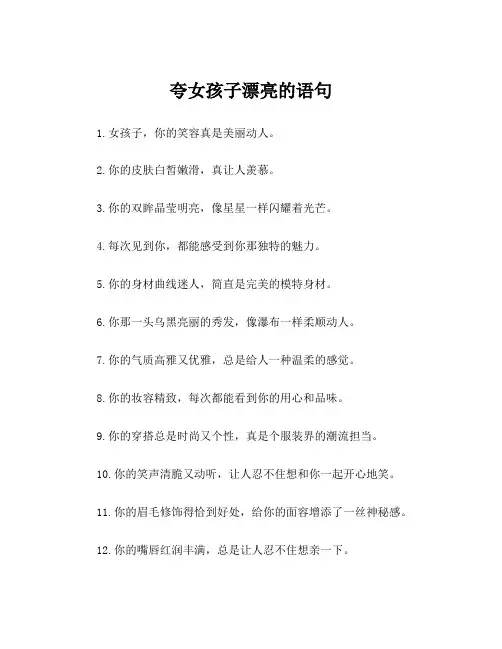 夸女孩子漂亮的语句

1. 女孩子，你的笑容真是美丽动人。

2. 你的皮肤白皙嫩滑，真让人羡慕。

3. 你的双眸晶莹明亮，像星星一样闪耀着光芒。

4. 每次见到你，都能感受到你那独特的魅力。

5. 你的身材曲线迷人，简直是完美的模特身材。

6. 你那一头乌黑亮丽的秀发，像瀑布一样柔顺动人。

7. 你的气质高雅又优雅，总是给人一种温柔的感觉。

8. 你的妆容精致，每次都能看到你的用心和品味。

9. 你的穿搭总是时尚又个性，真是个服装界的潮流担当。

10. 你的笑声清脆又动听，让人忍不住想和你一起开心地笑。

11. 你的眉毛修饰得恰到好处，给你的面容增添了一丝神秘感。

12. 你的嘴唇红润丰满，总是让人忍不住想亲一下。